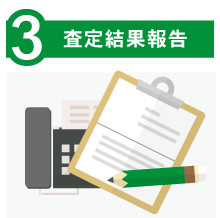 3 査定結果報告